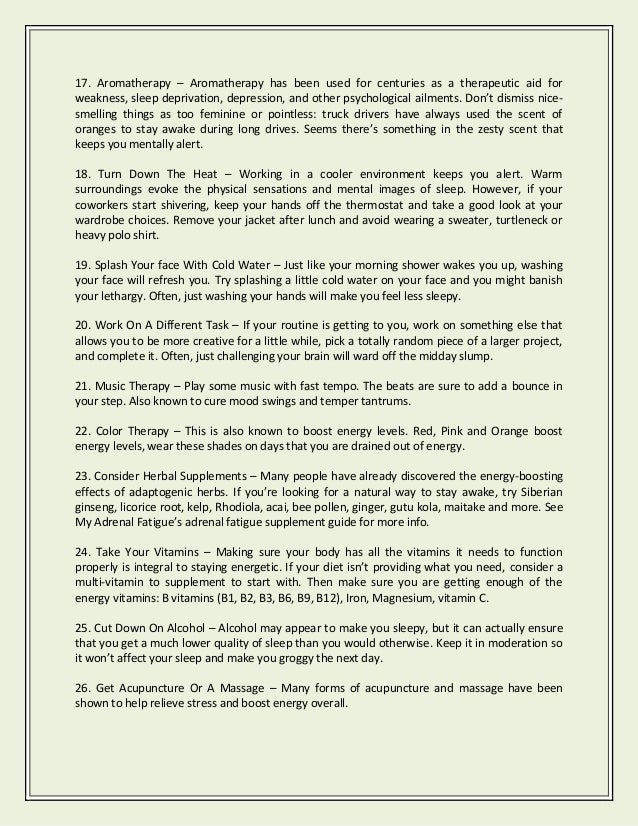 17. Aromatherapy – Aromatherapy has been used for centuries as a therapeutic aid for weakness, sleep deprivation, depression, and other psychological ailments. Don't dismiss nice-smelling things as too feminine or pointless: truck drivers have always used the scent of oranges to stay awake during long drives. Seems there's something in the zesty scent that keeps you mentally alert.

18. Turn Down The Heat – Working in a cooler environment keeps you alert. Warm surroundings evoke the physical sensations and mental images of sleep. However, if your coworkers start shivering, keep your hands off the thermostat and take a good look at your wardrobe choices. Remove your jacket after lunch and avoid wearing a sweater, turtleneck or heavy polo shirt.

19. Splash Your face With Cold Water – Just like your morning shower wakes you up, washing your face will refresh you. Try splashing a little cold water on your face and you might banish your lethargy. Often, just washing your hands will make you feel less sleepy.

20. Work On A Different Task – If your routine is getting to you, work on something else that allows you to be more creative for a little while, pick a totally random piece of a larger project, and complete it. Often, just challenging your brain will ward off the midday slump.

21. Music Therapy – Play some music with fast tempo. The beats are sure to add a bounce in your step. Also known to cure mood swings and temper tantrums.

22. Color Therapy – This is also known to boost energy levels. Red, Pink and Orange boost energy levels, wear these shades on days that you are drained out of energy.

23. Consider Herbal Supplements – Many people have already discovered the energy-boosting effects of adaptogenic herbs. If you're looking for a natural way to stay awake, try Siberian ginseng, licorice root, kelp, Rhodiola, acai, bee pollen, ginger, gutu kola, maitake and more. See My Adrenal Fatigue's adrenal fatigue supplement guide for more info.

24. Take Your Vitamins – Making sure your body has all the vitamins it needs to function properly is integral to staying energetic. If your diet isn't providing what you need, consider a multi-vitamin to supplement to start with. Then make sure you are getting enough of the energy vitamins: B vitamins (B1, B2, B3, B6, B9, B12), Iron, Magnesium, vitamin C.

25. Cut Down On Alcohol – Alcohol may appear to make you sleepy, but it can actually ensure that you get a much lower quality of sleep than you would otherwise. Keep it in moderation so it won't affect your sleep and make you groggy the next day.

26. Get Acupuncture Or A Massage – Many forms of acupuncture and massage have been shown to help relieve stress and boost energy overall.